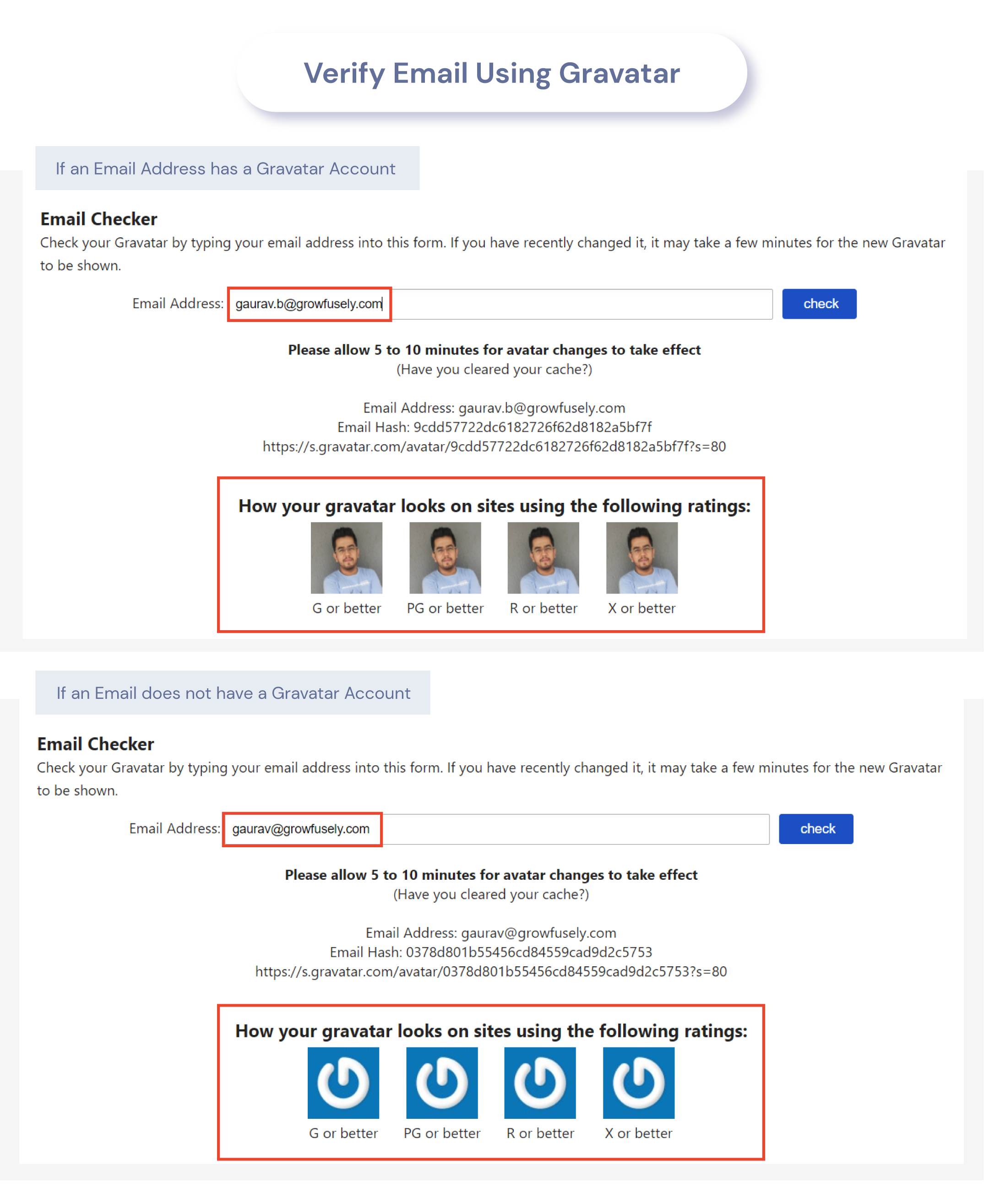 Verify Email Using Gravatar

If an Email Address has a Gravatar Account

Email Checker

Check your Gravatar by typing your email address into this form. If you have recently changed it, it may take a few minutes for the new Gravatar to be shown.

Email Address: gaurav.b@growfusely.com check

Please allow 5 to 10 minutes for avatar changes to take effect
(Have you cleared your cache?)

Email Address: gaurav.b@growfusely.com
Email Hash: 9cdd57722dc6182726f62d8182a5bf7f
https://s.gravatar.com/avatar/9cdd57722dc6182726f62d8182a5bf7f?s=80

How your gravatar looks on sites using the following ratings:

G or better PG or better R or better X or better

If an Email does not have a Gravatar Account

Email Checker

Check your Gravatar by typing your email address into this form. If you have recently changed it, it may take a few minutes for the new Gravatar to be shown.

Email Address: gaurav@growfusely.com check

Please allow 5 to 10 minutes for avatar changes to take effect
(Have you cleared your cache?)

Email Address: gaurav@growfusely.com
Email Hash: 0378d801b55456cd84559cad9d2c5753
https://s.gravatar.com/avatar/0378d801b55456cd84559cad9d2c5753?s=80

How your gravatar looks on sites using the following ratings:

G or better PG or better R or better X or better